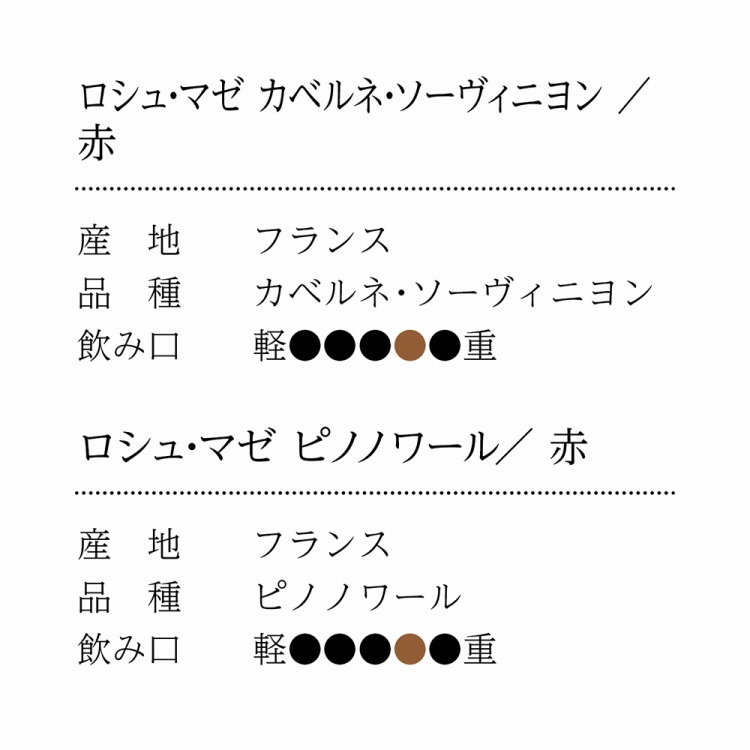 ロシュ・マゼ カベルネ・ソーヴィニヨン ／赤

産 地 フランス
品 種 カベルネ・ソーヴィニヨン
飲み口 軽●●●●●重

ロシュ・マゼ ピノノワール／ 赤

産 地 フランス
品 種 ピノノワール
飲み口 軽●●●●●重